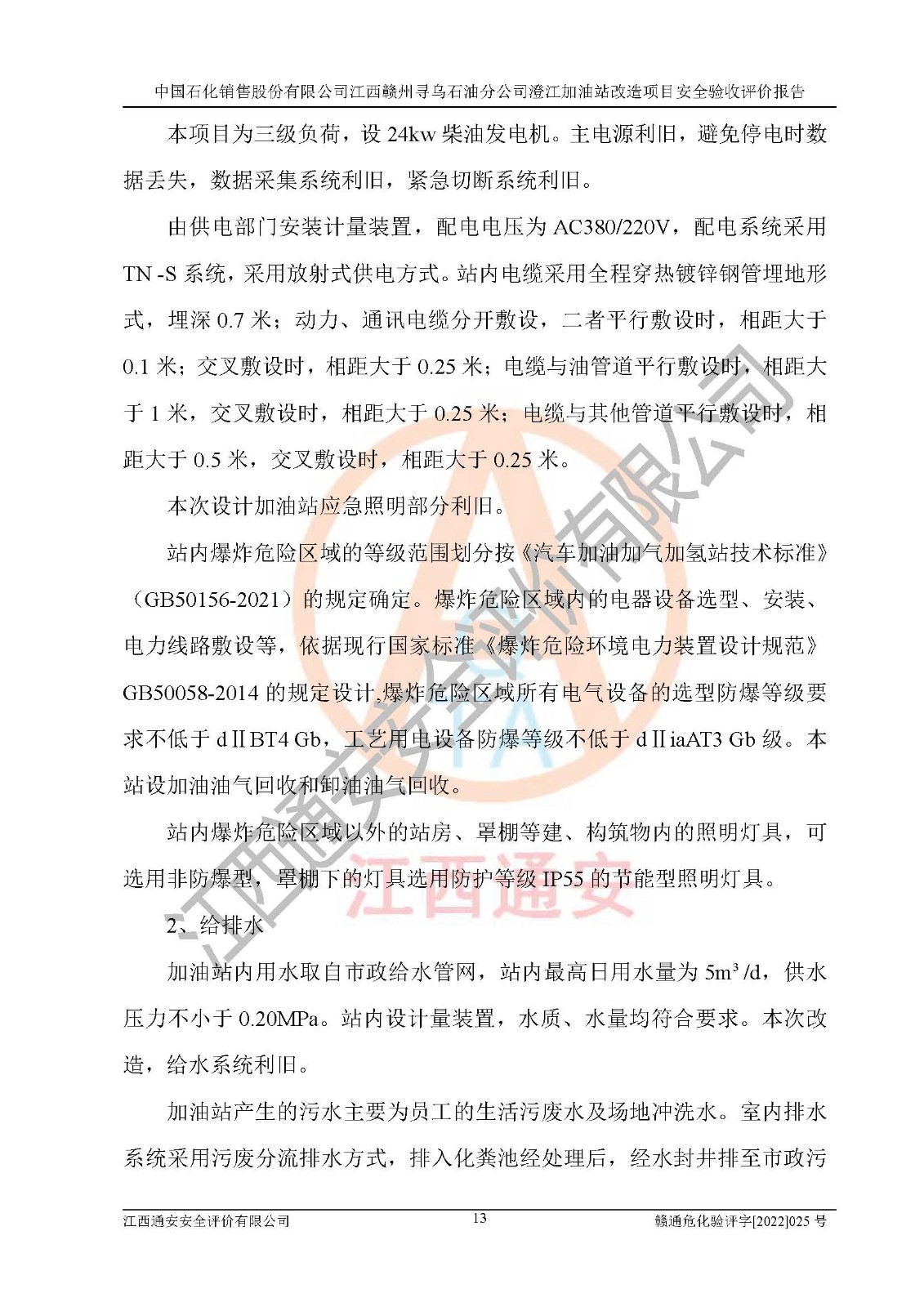 中国石化销售股份有限公司江西赣州寻乌石油分公司澄江加油站改造项目安全验收评价报告

本项目为三级负荷，设 24kw 柴油发电机。主电源利旧，避免停电时数据丢失，数据采集系统利旧，紧急切断系统利旧。

由供电部门安装计量装置，配电电压为 AC380/220V，配电系统采用 TN -S 系统，采用放射式供电方式。站内电缆采用全程穿热镀锌钢管埋地形式，埋深 0.7 米；动力、通讯电缆分开敷设，二者平行敷设时，相距大于 0.1 米；交叉敷设时，相距大于 0.25 米；电缆与油管道平行敷设时，相距大于 1 米，交叉敷设时，相距大于 0.25 米；电缆与其他管道平行敷设时，相距大于 0.5 米，交叉敷设时，相距大于 0.25 米。

本次设计加油站应急照明部分利旧。

站内爆炸危险区域的等级范围划分按《汽车加油加气加氢站技术标准》（GB50156-2021）的规定确定。爆炸危险区域内的电器设备选型、安装、电力线路敷设等，依据现行国家标准《爆炸危险环境电力装置设计规范》GB50058-2014 的规定设计,爆炸危险区域所有电气设备的选型防爆等级要求不低于 dⅡBT4 Gb，工艺用电设备防爆等级不低于 dⅡiaAT3 Gb 级。本站设加油油气回收和卸油油气回收。

站内爆炸危险区域以外的站房、罩棚等建、构筑物内的照明灯具，可选用非防爆型，罩棚下的灯具选用防护等级 IP55 的节能型照明灯具。

2、给排水

加油站内用水取自市政给水管网，站内最高日用水量为 $5m^3/d$，供水压力不小于 0.20MPa。站内设计量装置，水质、水量均符合要求。本次改造，给水系统利旧。

加油站产生的污水主要为员工的生活污废水及场地冲洗水。室内排水系统采用污废分流排水方式，排入化粪池经处理后，经水封井排至市政污

江西通安安全评价有限公司 13 赣通危化验评字[2022]025 号

江西通安安全评价有限公司
江西通安